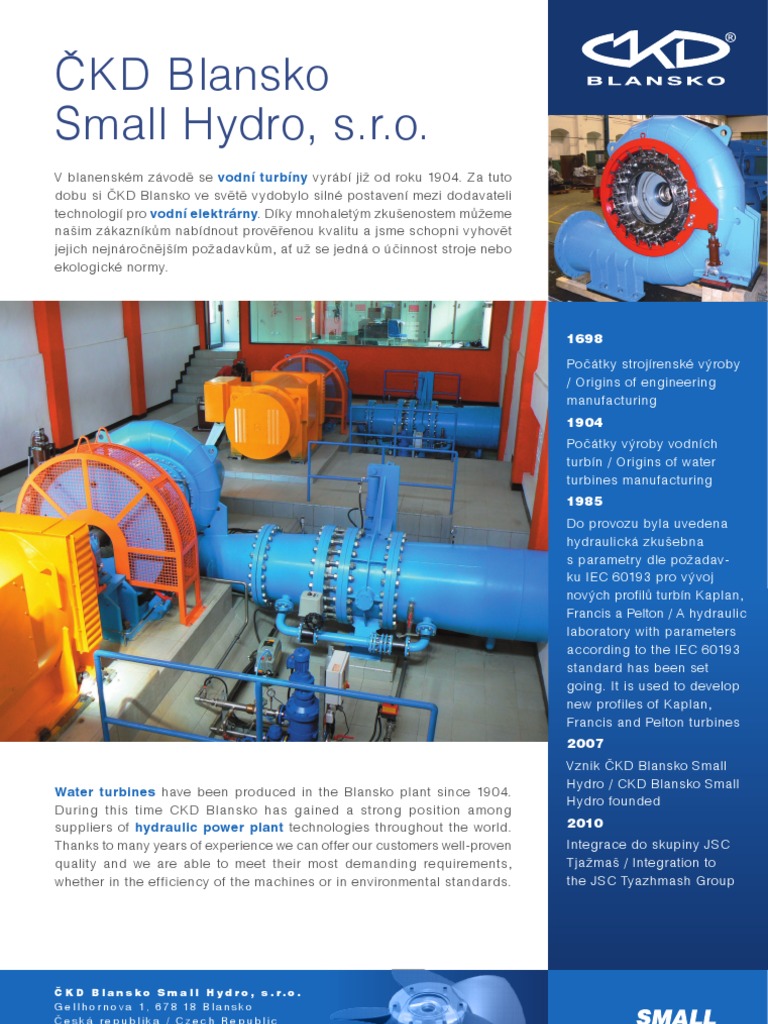 ČKD Blansko Small Hydro, s.r.o.

V blanenském závodě se vodní turbíny vyrábí již od roku 1904. Za tuto dobu si ČKD Blansko ve světě vydobylo silné postavení mezi dodavateli technologií pro vodní elektrárny. Díky mnohaletým zkušenostem můžeme našim zákazníkům nabídnout prověřenou kvalitu a jsme schopni vyhovět jejich nejnáročnějším požadavkům, ať už se jedná o účinnost stroje nebo ekologické normy.

Water turbines have been produced in the Blansko plant since 1904. During this time CKD Blansko has gained a strong position among suppliers of hydraulic power plant technologies throughout the world. Thanks to many years of experience we can offer our customers well-proven quality and we are able to meet their most demanding requirements, whether in the efficiency of the machines or in environmental standards.

ČKD® BLANSKO

1698
Počátky strojírenské výroby / Origins of engineering manufacturing
1904
Počátky výroby vodních turbín / Origins of water turbines manufacturing
1985
Do provozu byla uvedena hydraulická zkušebna s parametry dle požadavku IEC 60193 pro vývoj nových profilů turbín Kaplan, Francis a Pelton / A hydraulic laboratory with parameters according to the IEC 60193 standard has been set going. It is used to develop new profiles of Kaplan, Francis and Pelton turbines
2007
Vznik ČKD Blansko Small Hydro / CKD Blansko Small Hydro founded
2010
Integrace do skupiny JSC Tjažmaš / Integration to the JSC Tyazhmash Group

ČKD Blansko Small Hydro, s.r.o.
Gellhornova 1, 678 18 Blansko
Česká republika / Czech Republic

SMALL